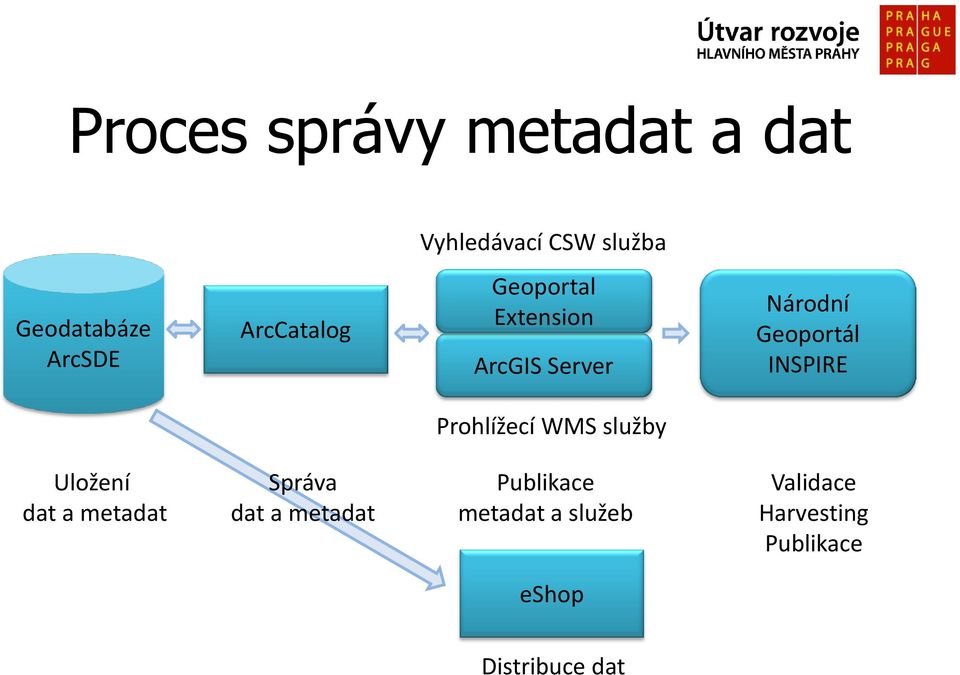 Útvar rozvoje
HLAVNÍHO MĚSTA PRAHY

PRA HA
PRA GUE
PRA GA
PRA G

Proces správy metadat a dat

Vyhledávací CSW služba

Geodatabáze ArcSDE

ArcCatalog

Geoportal Extension

ArcGIS Server

Národní Geoportál INSPIRE

Prohlížecí WMS služby

Uložení dat a metadat

Správa dat a metadat

Publikace metadat a služeb

Validace Harvesting Publikace

eShop

Distribuce dat